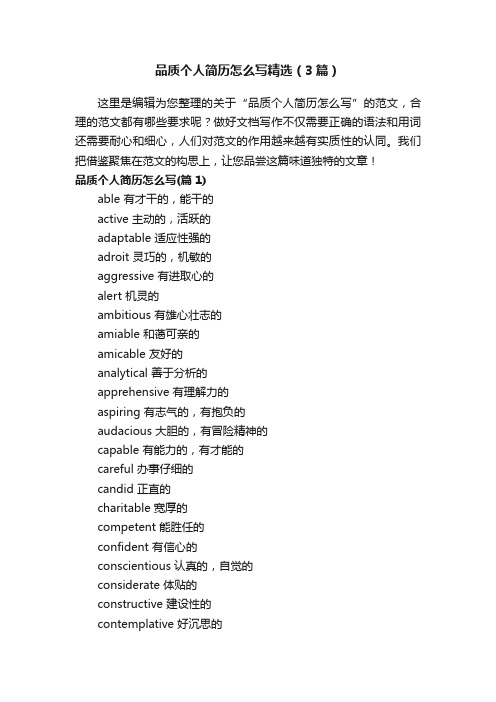 品质个人简历怎么写精选（3篇）

这里是编辑为您整理的关于“品质个人简历怎么写”的范文，合理的范文都有哪些要求呢？做好文档写作不仅需要正确的语法和用词还需要耐心和细心，人们对范文的作用越来越有实质性的认同。我们把借鉴聚焦在范文的构思上，让您品尝这篇味道独特的文章！

品质个人简历怎么写(篇 1)

able 有才干的，能干的

active 主动的，活跃的

adaptable 适应性强的

adroit 灵巧的，机敏的

aggressive 有进取心的

alert 机灵的

ambitious 有雄心壮志的

amiable 和蔼可亲的

amicable 友好的

analytical 善于分析的

apprehensive 有理解力的

aspiring 有志气的，有抱负的

audacious 大胆的，有冒险精神的

capable 有能力的，有才能的

careful 办事仔细的

candid 正直的

charitable 宽厚的

competent 能胜任的

confident 有信心的

conscientious 认真的，自觉的

considerate 体贴的

constructive 建设性的

contemplative 好沉思的